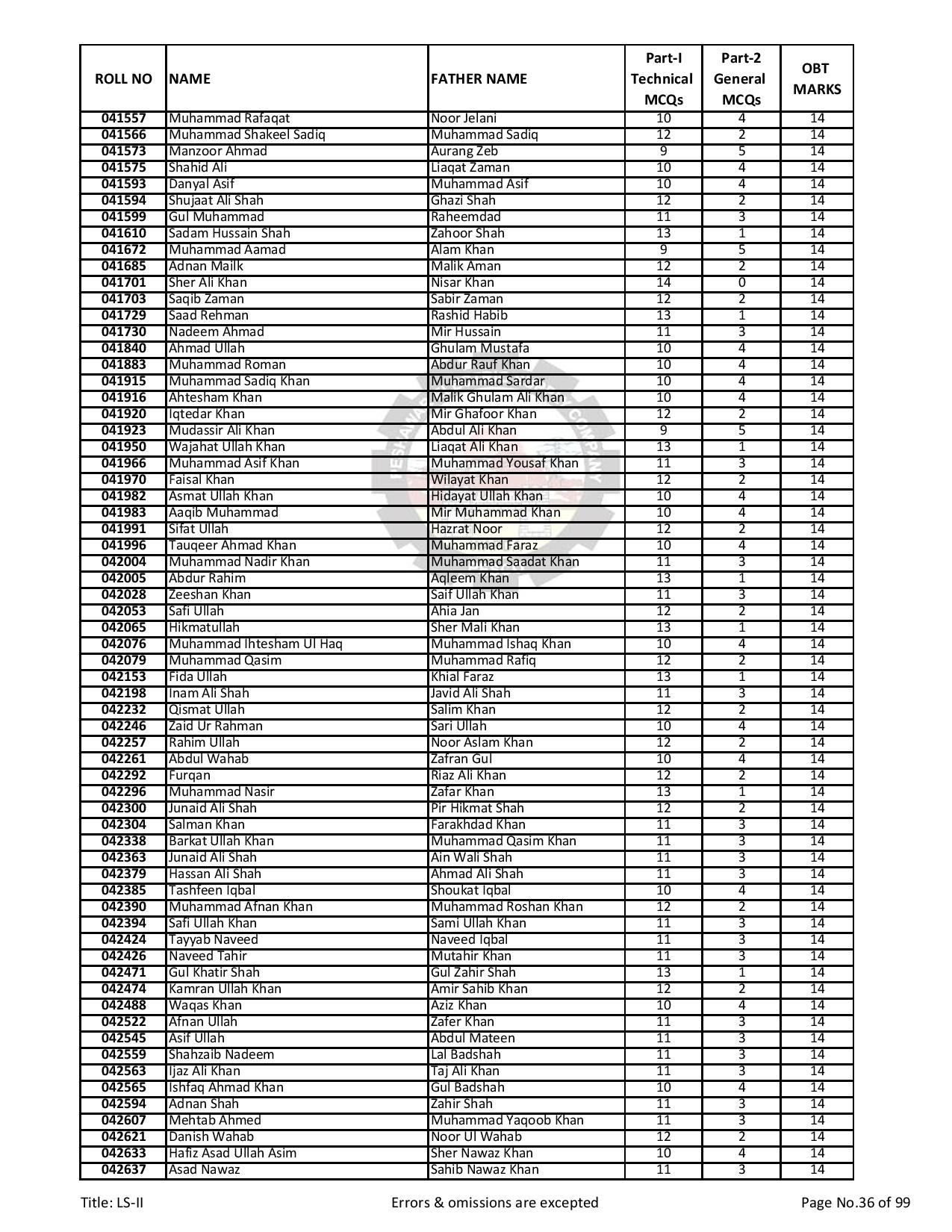 | ROLL NO | NAME | FATHER NAME | Part-I Technical MCQs | Part-2 General MCQs | OBT MARKS |
|---|---|---|---|---|---|
| 041557 | Muhammad Rafaqat | Noor Jelani | 10 | 4 | 14 |
| 041566 | Muhammad Shakeel Sadiq | Muhammad Sadiq | 12 | 2 | 14 |
| 041573 | Manzoor Ahmad | Aurang Zeb | 9 | 5 | 14 |
| 041575 | Shahid Ali | Liaqat Zaman | 10 | 4 | 14 |
| 041593 | Danyal Asif | Muhammad Asif | 10 | 4 | 14 |
| 041594 | Shujaat Ali Shah | Ghazi Shah | 12 | 2 | 14 |
| 041599 | Gul Muhammad | Raheemdad | 11 | 3 | 14 |
| 041610 | Sadam Hussain Shah | Zahoor Shah | 13 | 1 | 14 |
| 041672 | Muhammad Aamad | Alam Khan | 9 | 5 | 14 |
| 041685 | Adnan Mailk | Malik Aman | 12 | 2 | 14 |
| 041701 | Sher Ali Khan | Nisar Khan | 14 | 0 | 14 |
| 041703 | Saqib Zaman | Sabir Zaman | 12 | 2 | 14 |
| 041729 | Saad Rehman | Rashid Habib | 13 | 1 | 14 |
| 041730 | Nadeem Ahmad | Mir Hussain | 11 | 3 | 14 |
| 041840 | Ahmad Ullah | Ghulam Mustafa | 10 | 4 | 14 |
| 041883 | Muhammad Roman | Abdur Rauf Khan | 10 | 4 | 14 |
| 041915 | Muhammad Sadiq Khan | Muhammad Sardar | 10 | 4 | 14 |
| 041916 | Ahtesham Khan | Malik Ghulam Ali Khan | 10 | 4 | 14 |
| 041920 | Iqtedar Khan | Mir Ghafoor Khan | 12 | 2 | 14 |
| 041923 | Mudassir Ali Khan | Abdul Ali Khan | 9 | 5 | 14 |
| 041950 | Wajahat Ullah Khan | Liaqat Ali Khan | 13 | 1 | 14 |
| 041966 | Muhammad Asif Khan | Muhammad Yousaf Khan | 11 | 3 | 14 |
| 041970 | Faisal Khan | Wilayat Khan | 12 | 2 | 14 |
| 041982 | Asmat Ullah Khan | Hidayat Ullah Khan | 10 | 4 | 14 |
| 041983 | Aaqib Muhammad | Mir Muhammad Khan | 10 | 4 | 14 |
| 041991 | Sifat Ullah | Hazrat Noor | 12 | 2 | 14 |
| 041996 | Tauqeer Ahmad Khan | Muhammad Faraz | 10 | 4 | 14 |
| 042004 | Muhammad Nadir Khan | Muhammad Saadat Khan | 11 | 3 | 14 |
| 042005 | Abdur Rahim | Aqleem Khan | 13 | 1 | 14 |
| 042028 | Zeeshan Khan | Saif Ullah Khan | 11 | 3 | 14 |
| 042053 | Safi Ullah | Ahia Jan | 12 | 2 | 14 |
| 042065 | Hikmatullah | Sher Mali Khan | 13 | 1 | 14 |
| 042076 | Muhammad Ihtesham Ul Haq | Muhammad Ishaq Khan | 10 | 4 | 14 |
| 042079 | Muhammad Qasim | Muhammad Rafiq | 12 | 2 | 14 |
| 042153 | Fida Ullah | Khial Faraz | 13 | 1 | 14 |
| 042198 | Inam Ali Shah | Javid Ali Shah | 11 | 3 | 14 |
| 042232 | Qismat Ullah | Salim Khan | 12 | 2 | 14 |
| 042246 | Zaid Ur Rahman | Sari Ullah | 10 | 4 | 14 |
| 042257 | Rahim Ullah | Noor Aslam Khan | 12 | 2 | 14 |
| 042261 | Abdul Wahab | Zafran Gul | 10 | 4 | 14 |
| 042292 | Furqan | Riaz Ali Khan | 12 | 2 | 14 |
| 042296 | Muhammad Nasir | Zafar Khan | 13 | 1 | 14 |
| 042300 | Junaid Ali Shah | Pir Hikmat Shah | 12 | 2 | 14 |
| 042304 | Salman Khan | Farakhdad Khan | 11 | 3 | 14 |
| 042338 | Barkat Ullah Khan | Muhammad Qasim Khan | 11 | 3 | 14 |
| 042363 | Junaid Ali Shah | Ain Wali Shah | 11 | 3 | 14 |
| 042379 | Hassan Ali Shah | Ahmad Ali Shah | 11 | 3 | 14 |
| 042385 | Tashfeen Iqbal | Shoukat Iqbal | 10 | 4 | 14 |
| 042390 | Muhammad Afnan Khan | Muhammad Roshan Khan | 12 | 2 | 14 |
| 042394 | Safi Ullah Khan | Sami Ullah Khan | 11 | 3 | 14 |
| 042424 | Tayyab Naveed | Naveed Iqbal | 11 | 3 | 14 |
| 042426 | Naveed Tahir | Mutahir Khan | 11 | 3 | 14 |
| 042471 | Gul Khatir Shah | Gul Zahir Shah | 13 | 1 | 14 |
| 042474 | Kamran Ullah Khan | Amir Sahib Khan | 12 | 2 | 14 |
| 042488 | Waqas Khan | Aziz Khan | 10 | 4 | 14 |
| 042522 | Afnan Ullah | Zafer Khan | 11 | 3 | 14 |
| 042545 | Asif Ullah | Abdul Mateen | 11 | 3 | 14 |
| 042559 | Shahzaib Nadeem | Lal Badshah | 11 | 3 | 14 |
| 042563 | Ijaz Ali Khan | Taj Ali Khan | 11 | 3 | 14 |
| 042565 | Ishfaq Ahmad Khan | Gul Badshah | 10 | 4 | 14 |
| 042594 | Adnan Shah | Zahir Shah | 11 | 3 | 14 |
| 042607 | Mehtab Ahmed | Muhammad Yaqoob Khan | 11 | 3 | 14 |
| 042621 | Danish Wahab | Noor Ul Wahab | 12 | 2 | 14 |
| 042633 | Hafiz Asad Ullah Asim | Sher Nawaz Khan | 10 | 4 | 14 |
| 042637 | Asad Nawaz | Sahib Nawaz Khan | 11 | 3 | 14 |

Title: LS-II   Errors & omissions are excepted   Page No.36 of 99